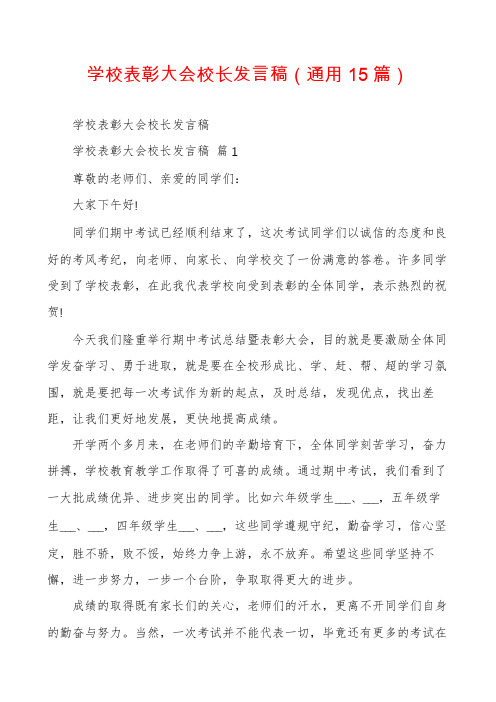 学校表彰大会校长发言稿（通用 15 篇）

学校表彰大会校长发言稿

学校表彰大会校长发言稿 篇 1

尊敬的老师们、亲爱的同学们：

大家下午好!

同学们期中考试已经顺利结束了，这次考试同学们以诚信的态度和良好的考风考纪，向老师、向家长、向学校交了一份满意的答卷。许多同学受到了学校表彰，在此我代表学校向受到表彰的全体同学，表示热烈的祝贺!

今天我们隆重举行期中考试总结暨表彰大会，目的就是要激励全体同学发奋学习、勇于进取，就是要在全校形成比、学、赶、帮、超的学习氛围，就是要把每一次考试作为新的起点，及时总结，发现优点，找出差距，让我们更好地发展，更快地提高成绩。

开学两个多月来，在老师们的辛勤培育下，全体同学刻苦学习，奋力拼搏，学校教育教学工作取得了可喜的成绩。通过期中考试，我们看到了一大批成绩优异、进步突出的同学。比如六年级学生___、___，五年级学生___、___，四年级学生___、___，这些同学遵规守纪，勤奋学习，信心坚定，胜不骄，败不馁，始终力争上游，永不放弃。希望这些同学坚持不懈，进一步努力，一步一个台阶，争取取得更大的进步。

成绩的取得既有家长们的关心，老师们的汗水，更离不开同学们自身的勤奋与努力。当然，一次考试并不能代表一切，毕竟还有更多的考试在